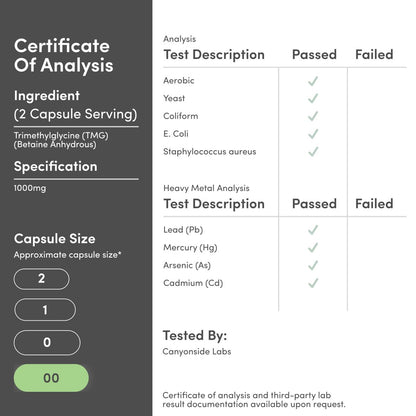 Certificate Of Analysis

Ingredient

(2 Capsule Serving)

Trimethylglycine (TMG)
(Betaine Anhydrous)

Specification

1000mg

Capsule Size

Approximate capsule size*

2

1

0

00

Analysis

| Test Description | Passed | Failed |
|---|---|---|
| Aerobic | ✓ | |
| Yeast | ✓ | |
| Coliform | ✓ | |
| E. Coli | ✓ | |
| Staphylococcus aureus | ✓ | |

Heavy Metal Analysis

| Test Description | Passed | Failed |
|---|---|---|
| Lead (Pb) | ✓ | |
| Mercury (Hg) | ✓ | |
| Arsenic (As) | ✓ | |
| Cadmium (Cd) | ✓ | |

Tested By:

Canyonside Labs

Certificate of analysis and third-party lab result documentation available upon request.